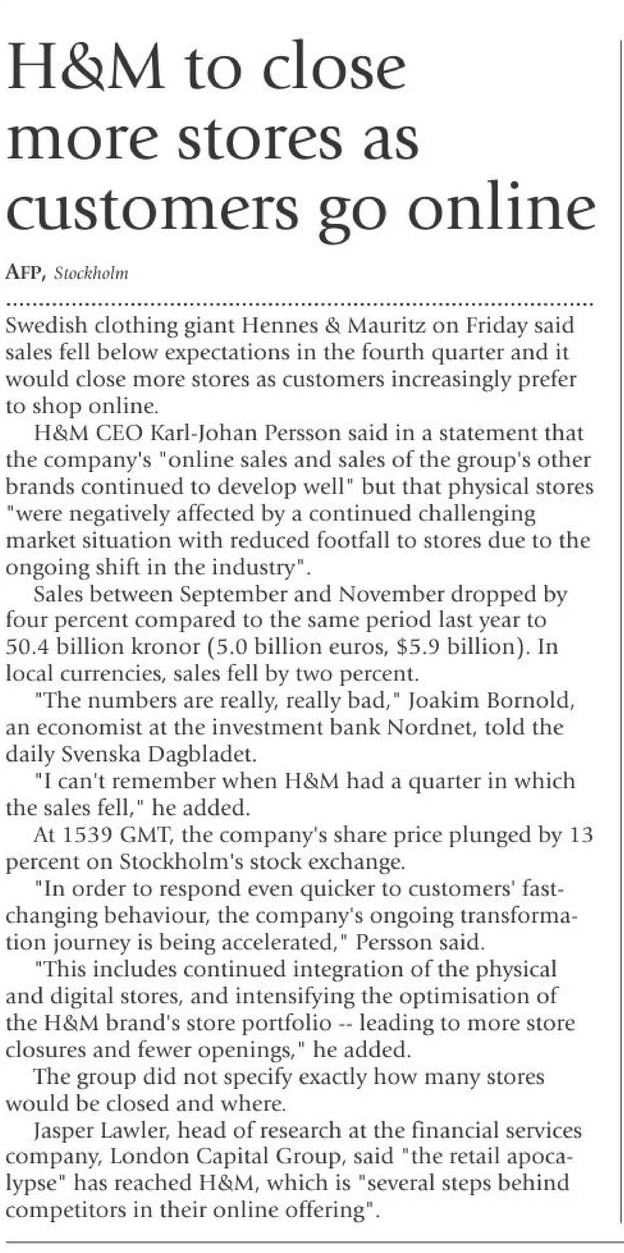 H&M to close more stores as customers go online

AFP, Stockholm

Swedish clothing giant Hennes & Mauritz on Friday said sales fell below expectations in the fourth quarter and it would close more stores as customers increasingly prefer to shop online.

H&M CEO Karl-Johan Persson said in a statement that the company's "online sales and sales of the group's other brands continued to develop well" but that physical stores "were negatively affected by a continued challenging market situation with reduced footfall to stores due to the ongoing shift in the industry".

Sales between September and November dropped by four percent compared to the same period last year to 50.4 billion kronor (5.0 billion euros, $5.9 billion). In local currencies, sales fell by two percent.

"The numbers are really, really bad," Joakim Bornold, an economist at the investment bank Nordnet, told the daily Svenska Dagbladet.

"I can't remember when H&M had a quarter in which the sales fell," he added.

At 1539 GMT, the company's share price plunged by 13 percent on Stockholm's stock exchange.

"In order to respond even quicker to customers' fast-changing behaviour, the company's ongoing transformation journey is being accelerated," Persson said.

"This includes continued integration of the physical and digital stores, and intensifying the optimisation of the H&M brand's store portfolio -- leading to more store closures and fewer openings," he added.

The group did not specify exactly how many stores would be closed and where.

Jasper Lawler, head of research at the financial services company, London Capital Group, said "the retail apocalypse" has reached H&M, which is "several steps behind competitors in their online offering".